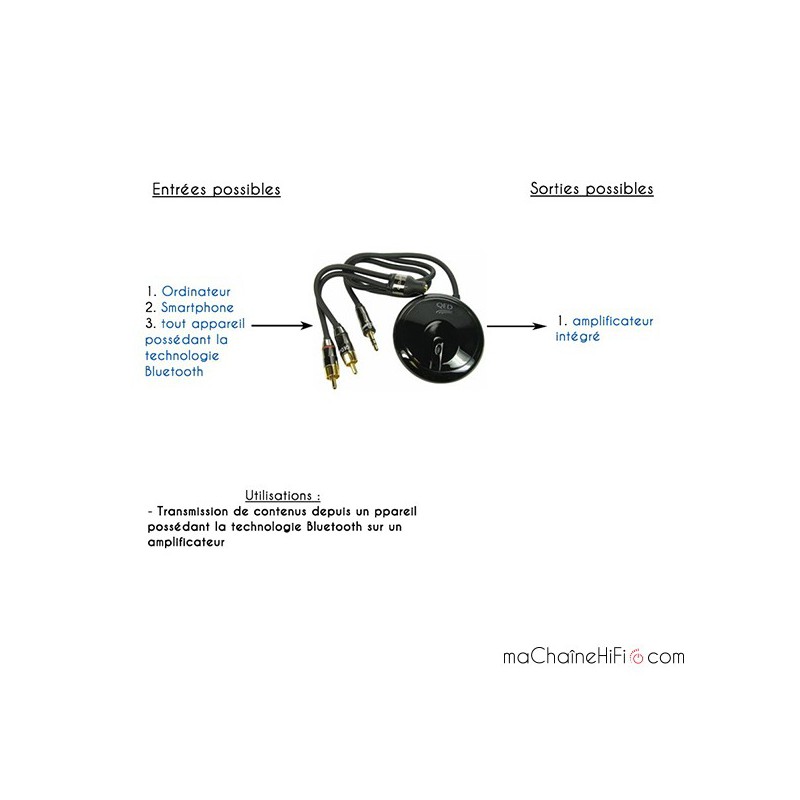 Entrées possibles

Sorties possibles

1. Ordinateur
2. Smartphone
3. tout appareil possédant la technologie Bluetooth

QED

1. amplificateur intégré

Utilisations :
- Transmission de contenus depuis un ppareil possédant la technologie Bluetooth sur un amplificateur

maChaîneHiFi.com